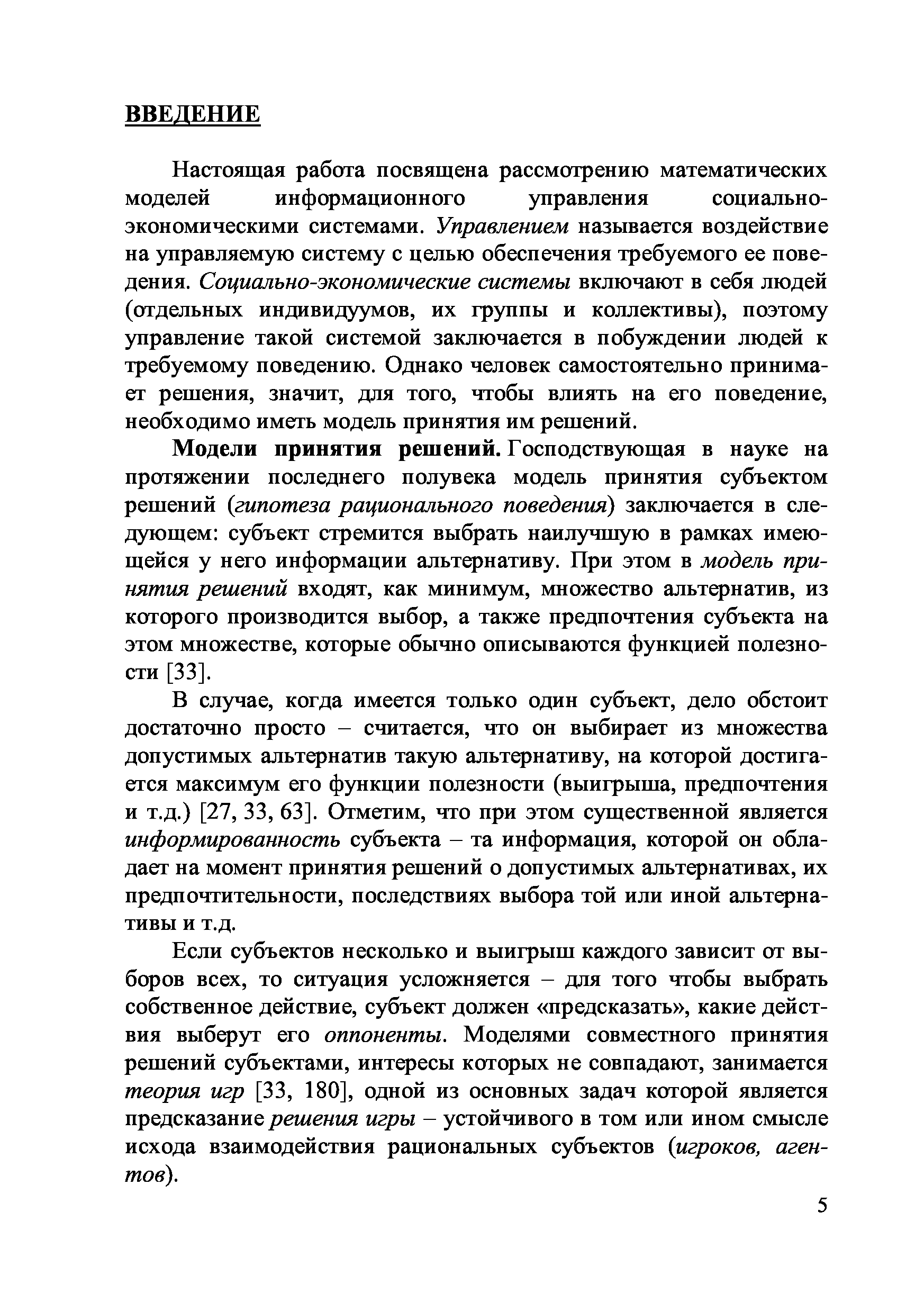 ВВЕДЕНИЕ

Настоящая работа посвящена рассмотрению математических моделей информационного управления социально-экономическими системами. Управлением называется воздействие на управляемую систему с целью обеспечения требуемого ее поведения. Социально-экономические системы включают в себя людей (отдельных индивидуумов, их группы и коллективы), поэтому управление такой системой заключается в побуждении людей к требуемому поведению. Однако человек самостоятельно принимает решения, значит, для того, чтобы влиять на его поведение, необходимо иметь модель принятия им решений.

Модели принятия решений. Господствующая в науке на протяжении последнего полувека модель принятия субъектом решений (гипотеза рационального поведения) заключается в следующем: субъект стремится выбрать наилучшую в рамках имеющейся у него информации альтернативу. При этом в модель принятия решений входят, как минимум, множество альтернатив, из которого производится выбор, а также предпочтения субъекта на этом множестве, которые обычно описываются функцией полезности [33].

В случае, когда имеется только один субъект, дело обстоит достаточно просто – считается, что он выбирает из множества допустимых альтернатив такую альтернативу, на которой достигается максимум его функции полезности (выигрыша, предпочтения и т.д.) [27, 33, 63]. Отметим, что при этом существенной является информированность субъекта – та информация, которой он обладает на момент принятия решений о допустимых альтернативах, их предпочтительности, последствиях выбора той или иной альтернативы и т.д.

Если субъектов несколько и выигрыш каждого зависит от выборов всех, то ситуация усложняется – для того чтобы выбрать собственное действие, субъект должен «предсказать», какие действия выберут его оппоненты. Моделями совместного принятия решений субъектами, интересы которых не совпадают, занимается теория игр [33, 180], одной из основных задач которой является предсказание решения игры – устойчивого в том или ином смысле исхода взаимодействия рациональных субъектов (игроков, агентов).

5